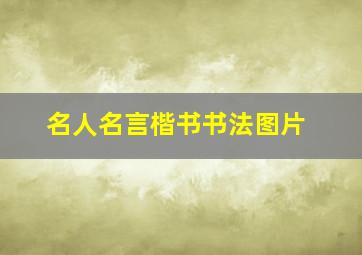 名人名言楷书书法图片